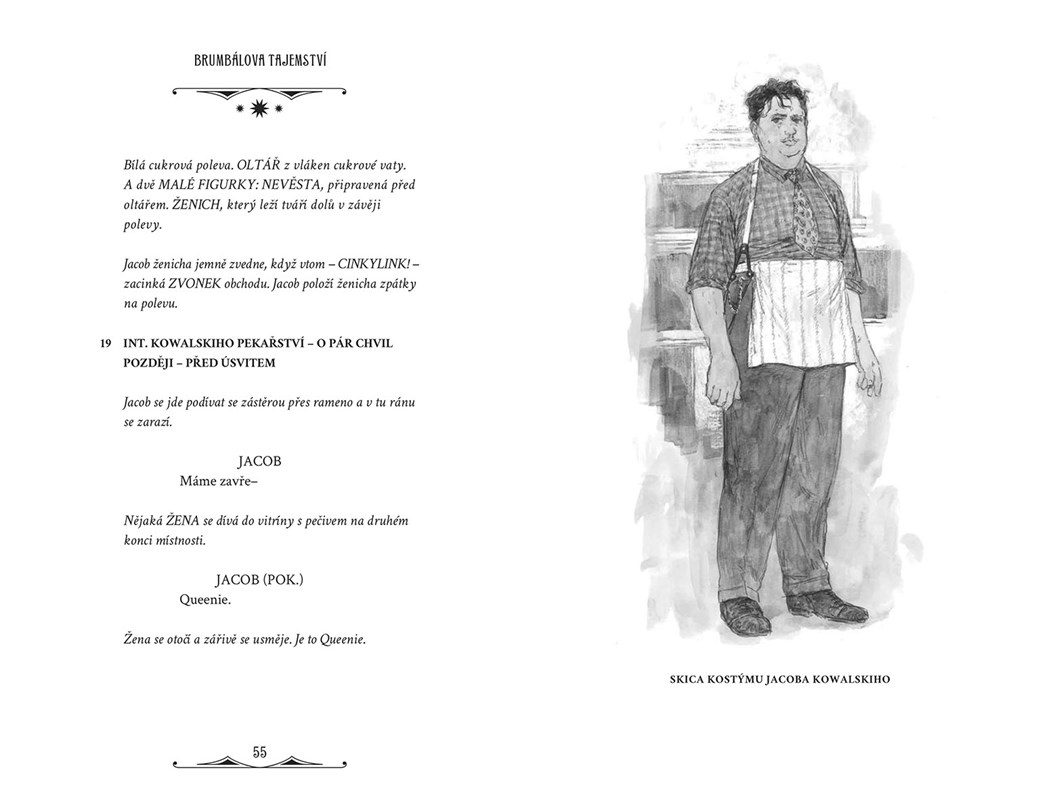 BRUMBÁLOVA TAJEMSTVÍ

Bílá cukrová poleva. OLTÁŘ z vláken cukrové vaty. A dvě MALÉ FIGURKY: NEVĚSTA, připravená před oltářem. ŽENICH, který leží tváří dolů v závěji polevy.

Jacob ženicha jemně zvedne, když vtom – CINKYLINK! – zacinká ZVONEK obchodu. Jacob položí ženicha zpátky na polevu.

19 INT. KOWALSKIHO PEKAŘSTVÍ – O PÁR CHVIL POZDĚJI – PŘED ÚSVITEM

Jacob se jde podívat se zástěrou přes rameno a v tu ránu se zarazí.

JACOB
Máme zavře–

Nějaká ŽENA se dívá do vitríny s pečivem na druhém konci místnosti.

JACOB (POK.)
Queenie.

Žena se otočí a zářivě se usměje. Je to Queenie.

55

SKICA KOSTÝMU JACOBA KOWALSKIHO